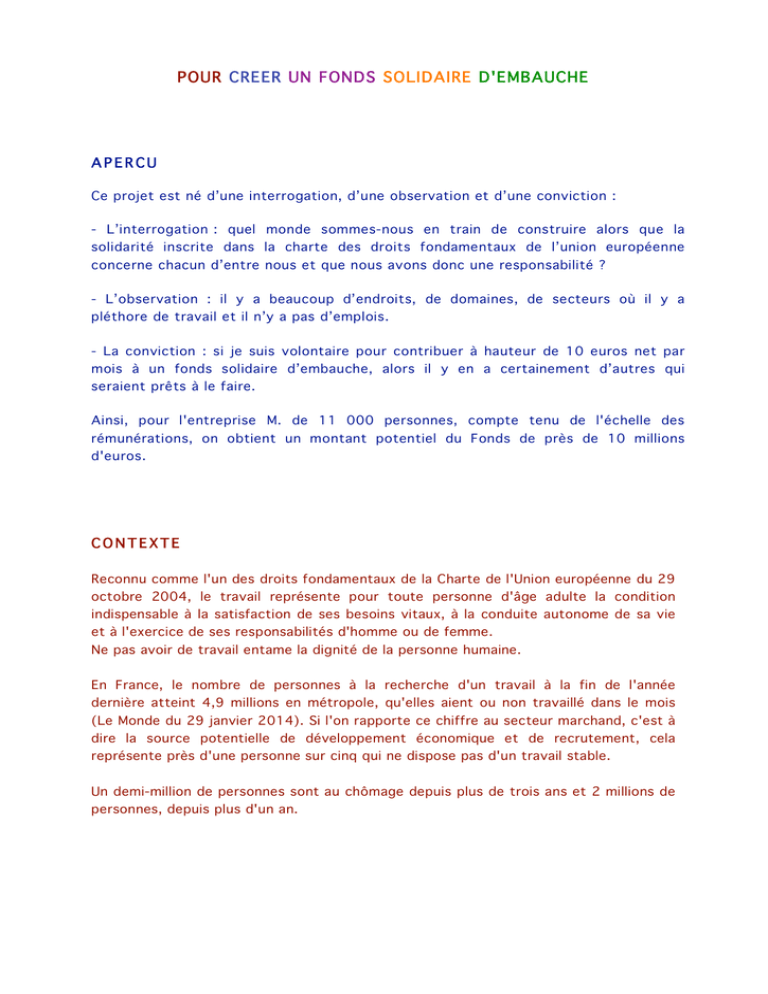 POUR CREER UN FONDS SOLIDAIRE D'EMBAUCHE

APERCU

Ce projet est né d'une interrogation, d'une observation et d'une conviction :

- L'interrogation : quel monde sommes-nous en train de construire alors que la solidarité inscrite dans la charte des droits fondamentaux de l'union européenne concerne chacun d'entre nous et que nous avons donc une responsabilité ?

- L'observation : il y a beaucoup d'endroits, de domaines, de secteurs où il y a pléthore de travail et il n'y a pas d'emplois.

- La conviction : si je suis volontaire pour contribuer à hauteur de 10 euros net par mois à un fonds solidaire d'embauche, alors il y en a certainement d'autres qui seraient prêts à le faire.

Ainsi, pour l'entreprise M. de 11 000 personnes, compte tenu de l'échelle des rémunérations, on obtient un montant potentiel du Fonds de près de 10 millions d'euros.

CONTEXTE

Reconnu comme l'un des droits fondamentaux de la Charte de l'Union européenne du 29 octobre 2004, le travail représente pour toute personne d'âge adulte la condition indispensable à la satisfaction de ses besoins vitaux, à la conduite autonome de sa vie et à l'exercice de ses responsabilités d'homme ou de femme.
Ne pas avoir de travail entame la dignité de la personne humaine.

En France, le nombre de personnes à la recherche d'un travail à la fin de l'année dernière atteint 4,9 millions en métropole, qu'elles aient ou non travaillé dans le mois (Le Monde du 29 janvier 2014). Si l'on rapporte ce chiffre au secteur marchand, c'est à dire la source potentielle de développement économique et de recrutement, cela représente près d'une personne sur cinq qui ne dispose pas d'un travail stable.

Un demi-million de personnes sont au chômage depuis plus de trois ans et 2 millions de personnes, depuis plus d'un an.